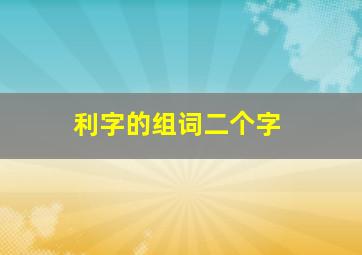 利字的组词二个字